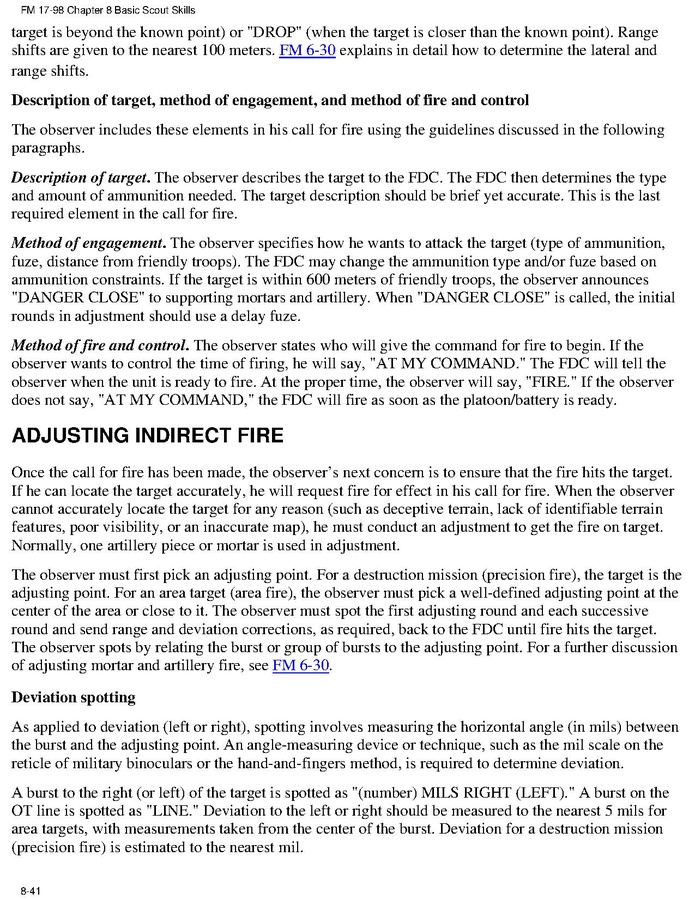 FM 17-98 Chapter 8 Basic Scout Skills

target is beyond the known point) or "DROP" (when the target is closer than the known point). Range shifts are given to the nearest 100 meters. FM 6-30 explains in detail how to determine the lateral and range shifts.

Description of target, method of engagement, and method of fire and control

The observer includes these elements in his call for fire using the guidelines discussed in the following paragraphs.

Description of target. The observer describes the target to the FDC. The FDC then determines the type and amount of ammunition needed. The target description should be brief yet accurate. This is the last required element in the call for fire.

Method of engagement. The observer specifies how he wants to attack the target (type of ammunition, fuze, distance from friendly troops). The FDC may change the ammunition type and/or fuze based on ammunition constraints. If the target is within 600 meters of friendly troops, the observer announces "DANGER CLOSE" to supporting mortars and artillery. When "DANGER CLOSE" is called, the initial rounds in adjustment should use a delay fuze.

Method of fire and control. The observer states who will give the command for fire to begin. If the observer wants to control the time of firing, he will say, "AT MY COMMAND." The FDC will tell the observer when the unit is ready to fire. At the proper time, the observer will say, "FIRE." If the observer does not say, "AT MY COMMAND," the FDC will fire as soon as the platoon/battery is ready.

ADJUSTING INDIRECT FIRE

Once the call for fire has been made, the observer's next concern is to ensure that the fire hits the target. If he can locate the target accurately, he will request fire for effect in his call for fire. When the observer cannot accurately locate the target for any reason (such as deceptive terrain, lack of identifiable terrain features, poor visibility, or an inaccurate map), he must conduct an adjustment to get the fire on target. Normally, one artillery piece or mortar is used in adjustment.

The observer must first pick an adjusting point. For a destruction mission (precision fire), the target is the adjusting point. For an area target (area fire), the observer must pick a well-defined adjusting point at the center of the area or close to it. The observer must spot the first adjusting round and each successive round and send range and deviation corrections, as required, back to the FDC until fire hits the target. The observer spots by relating the burst or group of bursts to the adjusting point. For a further discussion of adjusting mortar and artillery fire, see FM 6-30.

Deviation spotting

As applied to deviation (left or right), spotting involves measuring the horizontal angle (in mils) between the burst and the adjusting point. An angle-measuring device or technique, such as the mil scale on the reticle of military binoculars or the hand-and-fingers method, is required to determine deviation.

A burst to the right (or left) of the target is spotted as "(number) MILS RIGHT (LEFT)." A burst on the OT line is spotted as "LINE." Deviation to the left or right should be measured to the nearest 5 mils for area targets, with measurements taken from the center of the burst. Deviation for a destruction mission (precision fire) is estimated to the nearest mil.

8-41